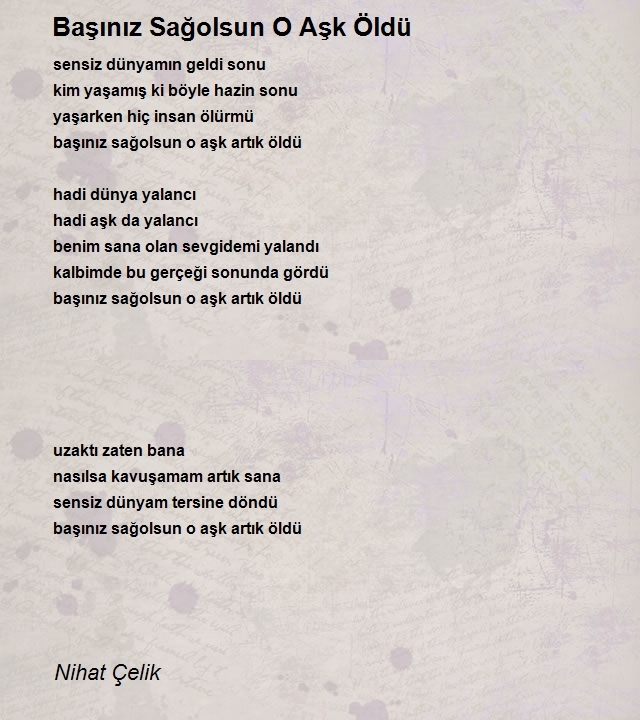 Başınız Sağolsun O Aşk Öldü

sensiz dünyamın geldi sonu
kim yaşamış ki böyle hazin sonu
yaşarken hiç insan ölürmü
başınız sağolsun o aşk artık öldü

hadi dünya yalancı
hadi aşk da yalancı
benim sana olan sevgidemi yalandı
kalbimde bu gerçeği sonunda gördü
başınız sağolsun o aşk artık öldü

uzaktı zaten bana
nasılsa kavuşamam artık sana
sensiz dünyam tersine döndü
başınız sağolsun o aşk artık öldü

Nihat Çelik